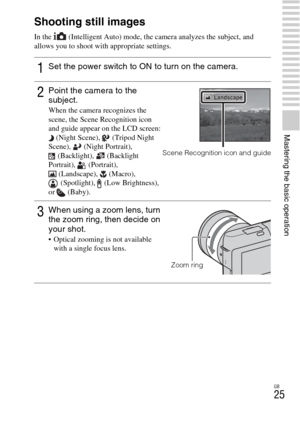 Shooting still images

In the (Intelligent Auto) mode, the camera analyzes the subject, and allows you to shoot with appropriate settings.

1 Set the power switch to ON to turn on the camera.

2 Point the camera to the subject.

When the camera recognizes the scene, the Scene Recognition icon and guide appear on the LCD screen: (Night Scene), (Tripod Night Scene), (Night Portrait), (Backlight), (Backlight Portrait), (Portrait), (Landscape), (Macro), (Spotlight), (Low Brightness), or (Baby).

Landscape

Scene Recognition icon and guide

3 When using a zoom lens, turn the zoom ring, then decide on your shot.

• Optical zooming is not available with a single focus lens.

Zoom ring

Mastering the basic operation

GB
25